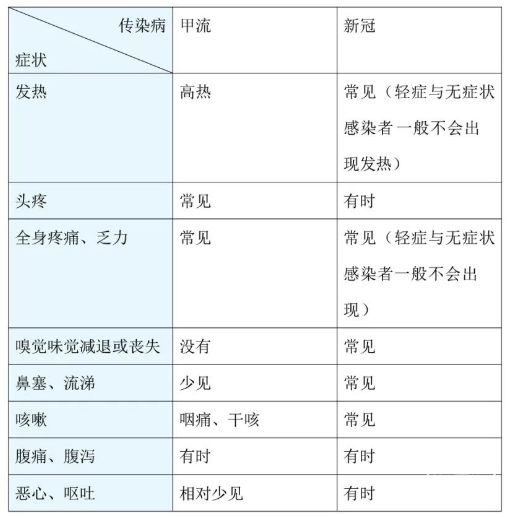 | 传染病 症状 | 甲流 | 新冠 |
|---|---|---|
| 发热 | 高热 | 常见（轻症与无症状感染者一般不会出现发热） |
| 头疼 | 常见 | 有时 |
| 全身疼痛、乏力 | 常见 | 常见（轻症与无症状感染者一般不会出现） |
| 嗅觉味觉减退或丧失 | 没有 | 常见 |
| 鼻塞、流涕 | 少见 | 常见 |
| 咳嗽 | 咽痛、干咳 | 常见 |
| 腹痛、腹泻 | 有时 | 有时 |
| 恶心、呕吐 | 相对少见 | 有时 |